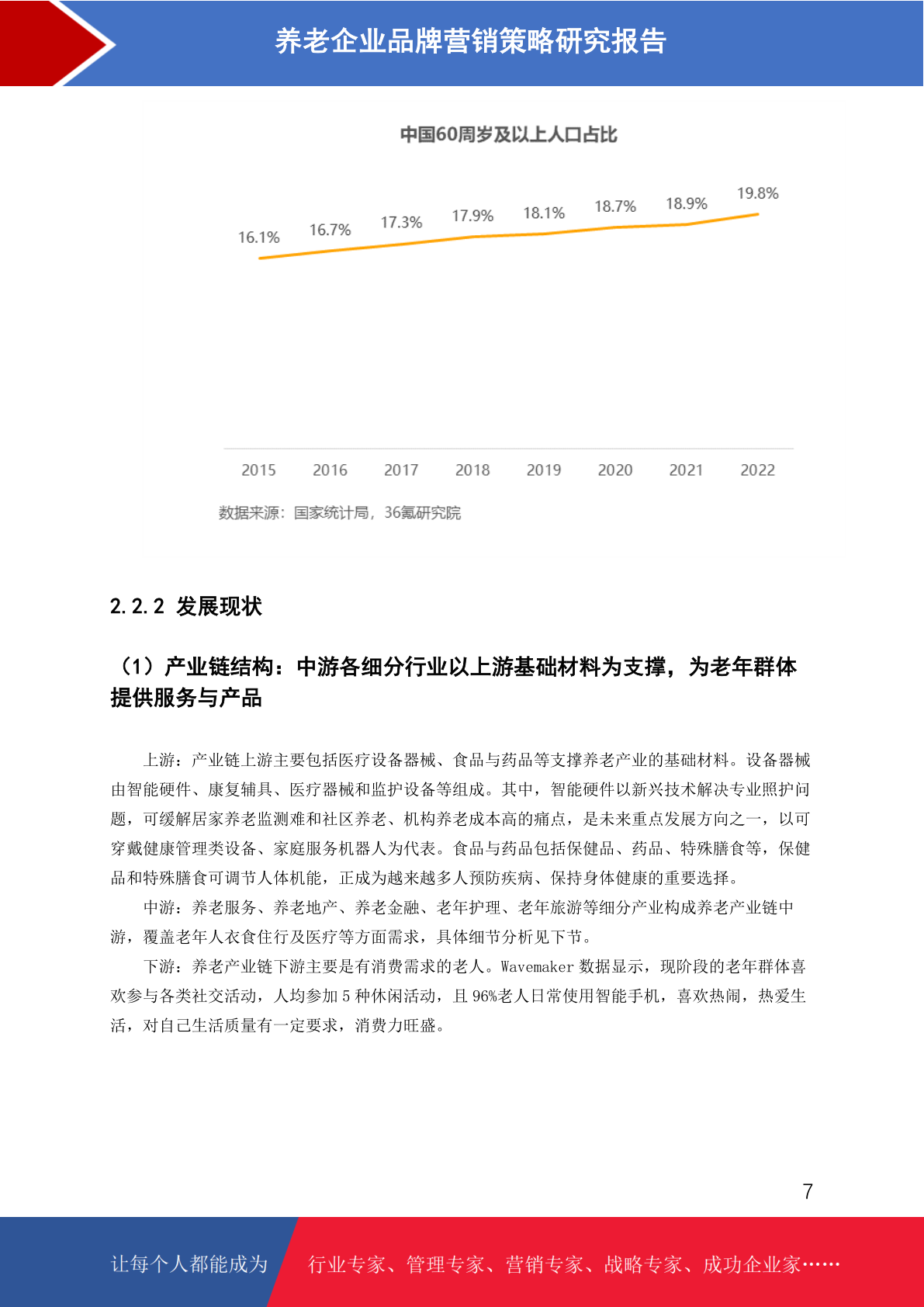 养老企业品牌营销策略研究报告

中国60周岁及以上人口占比

16.1% 16.7% 17.3% 17.9% 18.1% 18.7% 18.9% 19.8%

2015 2016 2017 2018 2019 2020 2021 2022

数据来源：国家统计局，36氪研究院

2.2.2 发展现状

（1）产业链结构：中游各细分行业以上游基础材料为支撑，为老年群体提供服务与产品

上游：产业链上游主要包括医疗设备器械、食品与药品等支撑养老产业的基础材料。设备器械由智能硬件、康复辅具、医疗器械和监护设备等组成。其中，智能硬件以新兴技术解决专业照护问题，可缓解居家养老监测难和社区养老、机构养老成本高的痛点，是未来重点发展方向之一，以可穿戴健康管理类设备、家庭服务机器人为代表。食品与药品包括保健品、药品、特殊膳食等，保健品和特殊膳食可调节人体机能，正成为越来越多人预防疾病、保持身体健康的重要选择。

中游：养老服务、养老地产、养老金融、老年护理、老年旅游等细分产业构成养老产业链中游，覆盖老年人衣食住行及医疗等方面需求，具体细节分析见下节。

下游：养老产业链下游主要是有消费需求的老人。Wavemaker 数据显示，现阶段的老年群体喜欢参与各类社交活动，人均参加 5 种休闲活动，且 96%老人日常使用智能手机，喜欢热闹，热爱生活，对自己生活质量有一定要求，消费力旺盛。

7

让每个人都能成为 行业专家、管理专家、营销专家、战略专家、成功企业家……